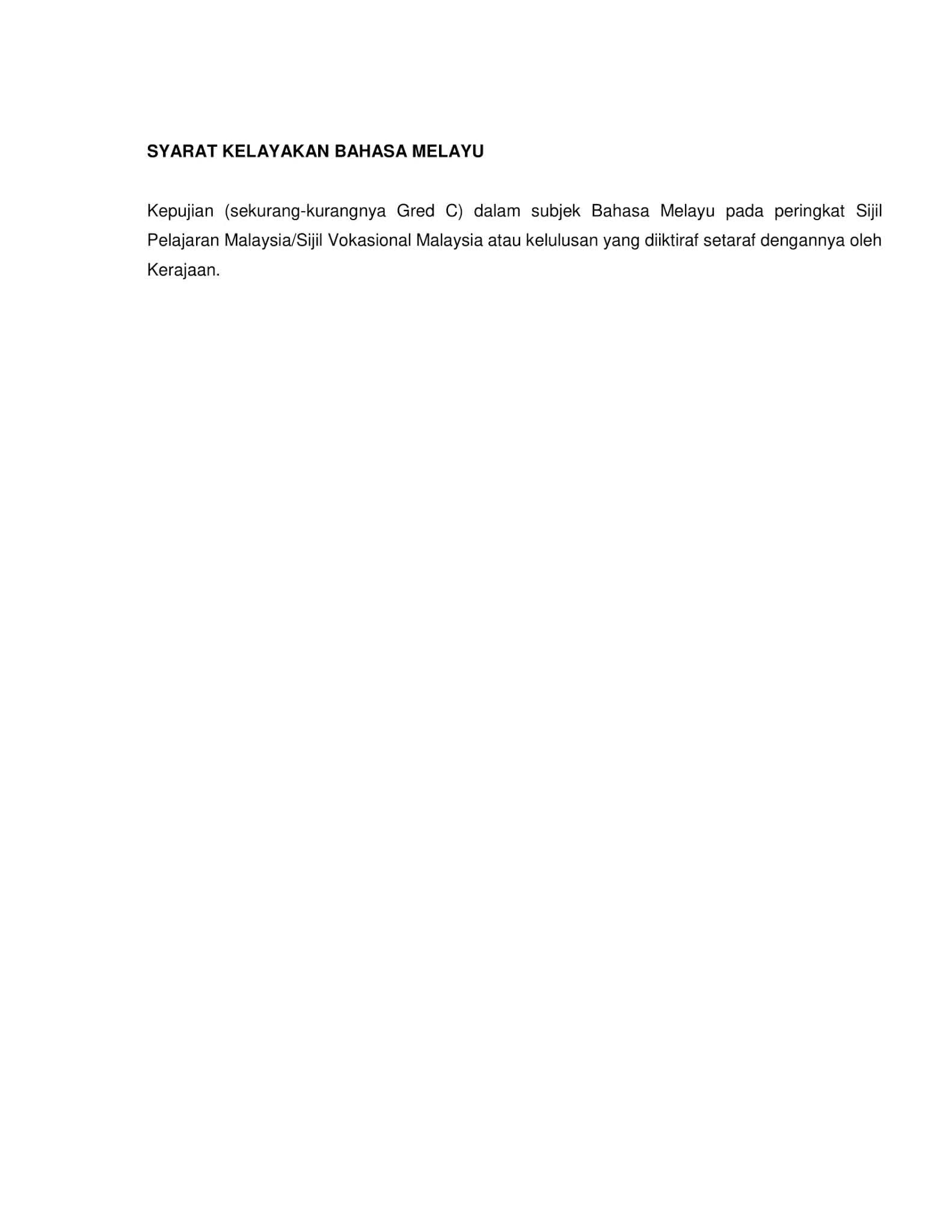 SYARAT KELAYAKAN BAHASA MELAYU

Kepujian (sekurang-kurangnya Gred C) dalam subjek Bahasa Melayu pada peringkat Sijil Pelajaran Malaysia/Sijil Vokasional Malaysia atau kelulusan yang diiktiraf setaraf dengannya oleh Kerajaan.